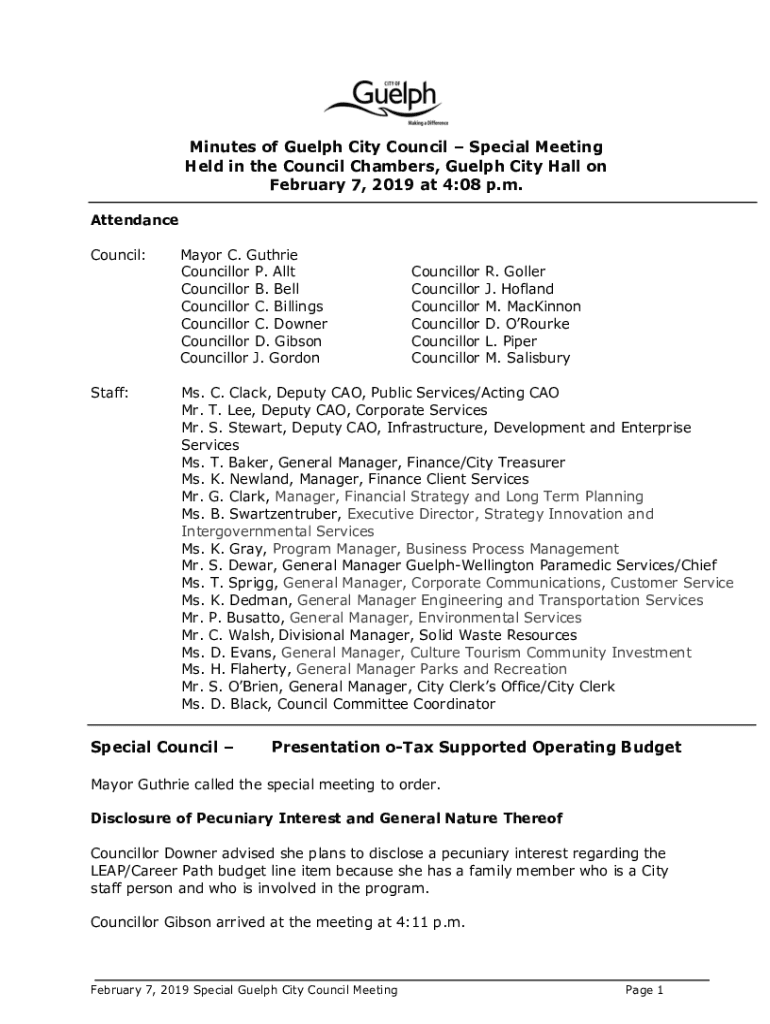 CITY OF
Guelph
Making a Difference

Minutes of Guelph City Council – Special Meeting
Held in the Council Chambers, Guelph City Hall on
February 7, 2019 at 4:08 p.m.

Attendance

Council: Mayor C. Guthrie
Councillor P. Allt
Councillor B. Bell
Councillor C. Billings
Councillor C. Downer
Councillor D. Gibson
Councillor J. Gordon
Councillor R. Goller
Councillor J. Hofland
Councillor M. MacKinnon
Councillor D. O'Rourke
Councillor L. Piper
Councillor M. Salisbury

Staff: Ms. C. Clack, Deputy CAO, Public Services/Acting CAO
Mr. T. Lee, Deputy CAO, Corporate Services
Mr. S. Stewart, Deputy CAO, Infrastructure, Development and Enterprise Services
Ms. T. Baker, General Manager, Finance/City Treasurer
Ms. K. Newland, Manager, Finance Client Services
Mr. G. Clark, Manager, Financial Strategy and Long Term Planning
Ms. B. Swartzentruber, Executive Director, Strategy Innovation and Intergovernmental Services
Ms. K. Gray, Program Manager, Business Process Management
Mr. S. Dewar, General Manager Guelph-Wellington Paramedic Services/Chief
Ms. T. Sprigg, General Manager, Corporate Communications, Customer Service
Ms. K. Dedman, General Manager Engineering and Transportation Services
Mr. P. Busatto, General Manager, Environmental Services
Mr. C. Walsh, Divisional Manager, Solid Waste Resources
Ms. D. Evans, General Manager, Culture Tourism Community Investment
Ms. H. Flaherty, General Manager Parks and Recreation
Mr. S. O'Brien, General Manager, City Clerk's Office/City Clerk
Ms. D. Black, Council Committee Coordinator

Special Council – Presentation o-Tax Supported Operating Budget

Mayor Guthrie called the special meeting to order.

Disclosure of Pecuniary Interest and General Nature Thereof

Councillor Downer advised she plans to disclose a pecuniary interest regarding the LEAP/Career Path budget line item because she has a family member who is a City staff person and who is involved in the program.

Councillor Gibson arrived at the meeting at 4:11 p.m.

February 7, 2019 Special Guelph City Council Meeting Page 1